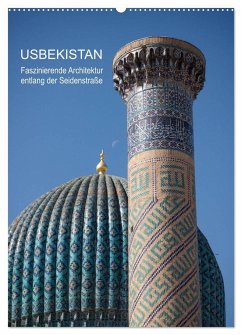 USBEKISTAN

Faszinierende Architektur entlang der Seidenstraße